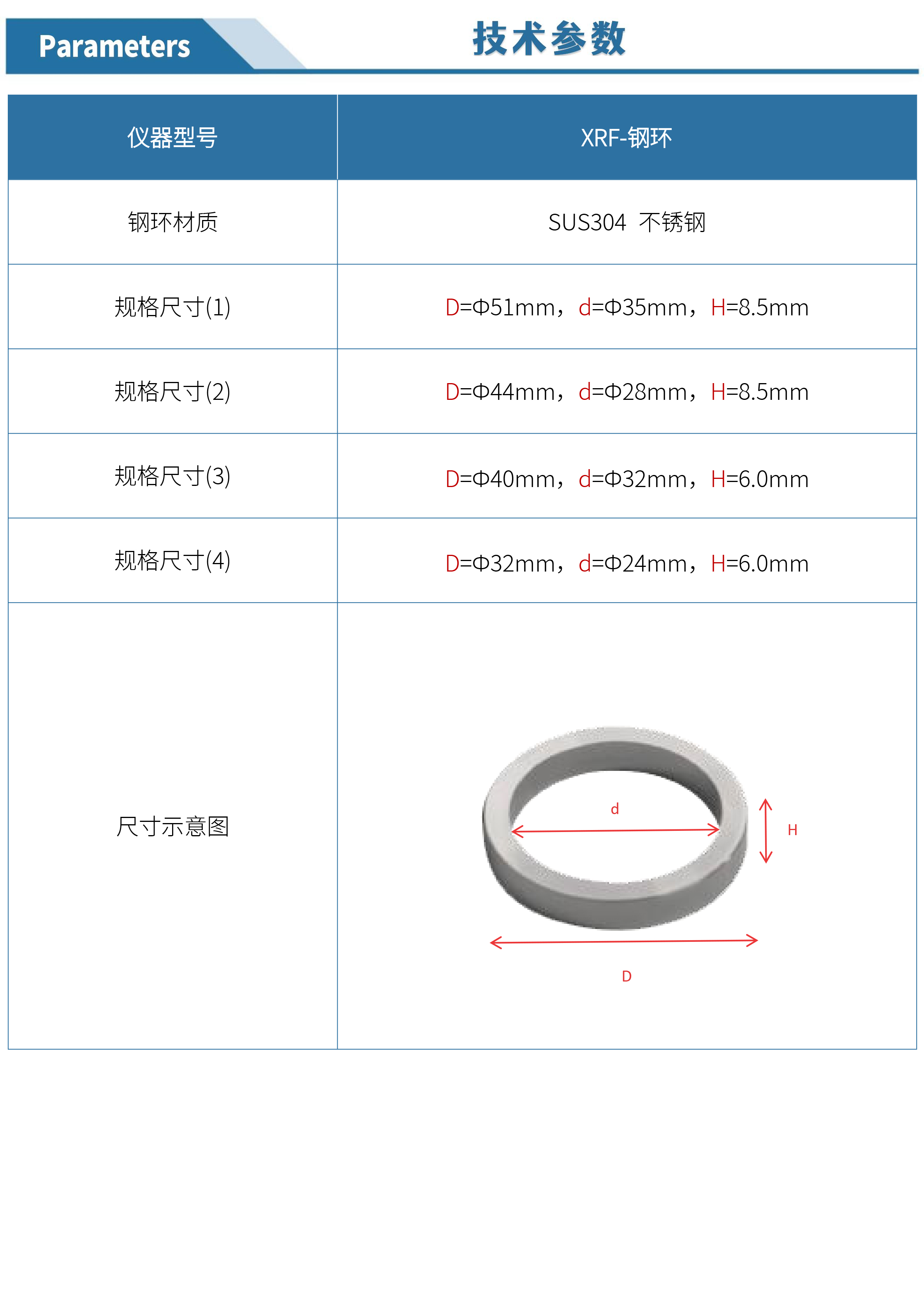 Parameters

技术参数

| 仪器型号 | XRF-钢环 |
|---|---|
| 钢环材质 | SUS304 不锈钢 |
| 规格尺寸(1) | D=Φ51mm，d=Φ35mm，H=8.5mm |
| 规格尺寸(2) | D=Φ44mm，d=Φ28mm，H=8.5mm |
| 规格尺寸(3) | D=Φ40mm，d=Φ32mm，H=6.0mm |
| 规格尺寸(4) | D=Φ32mm，d=Φ24mm，H=6.0mm |
| 尺寸示意图 | d H D |